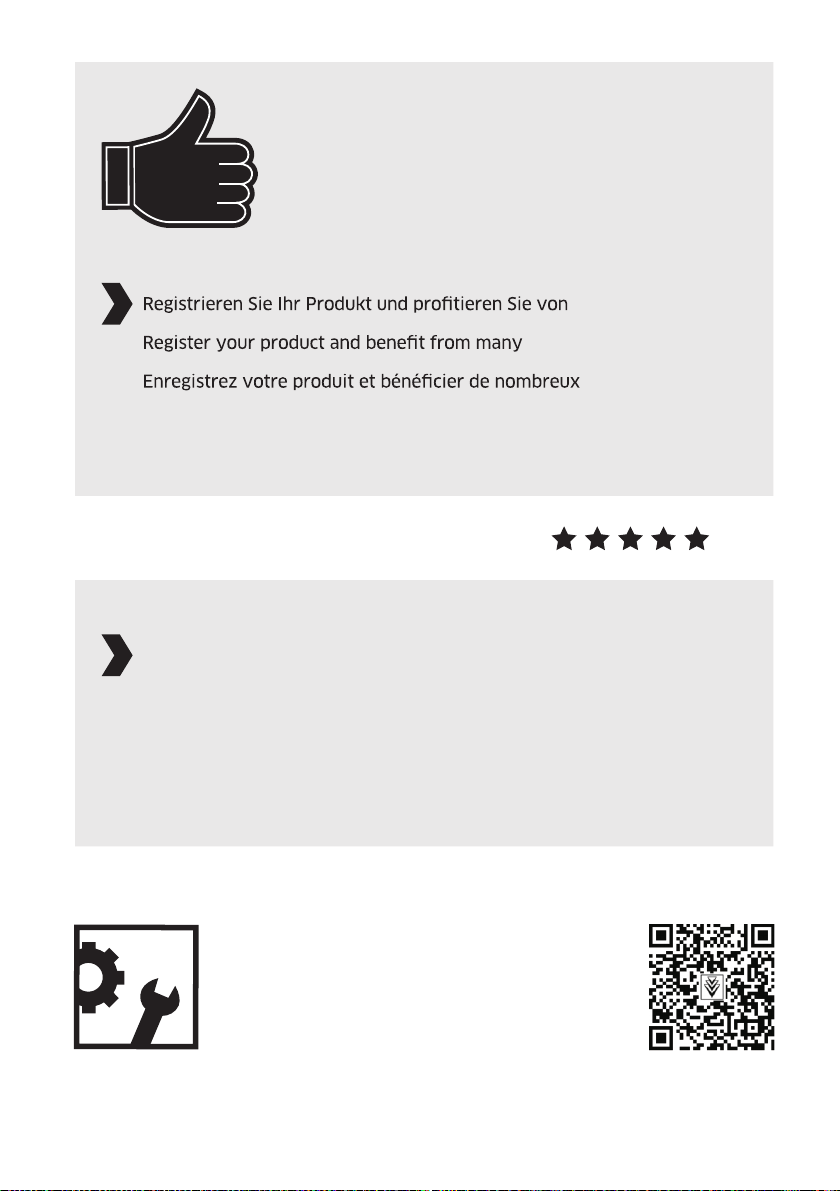 Registrieren Sie Ihr Produkt und profitieren Sie von

Register your product and benefit from many

Enregistrez votre produit et bénéficier de nombreux